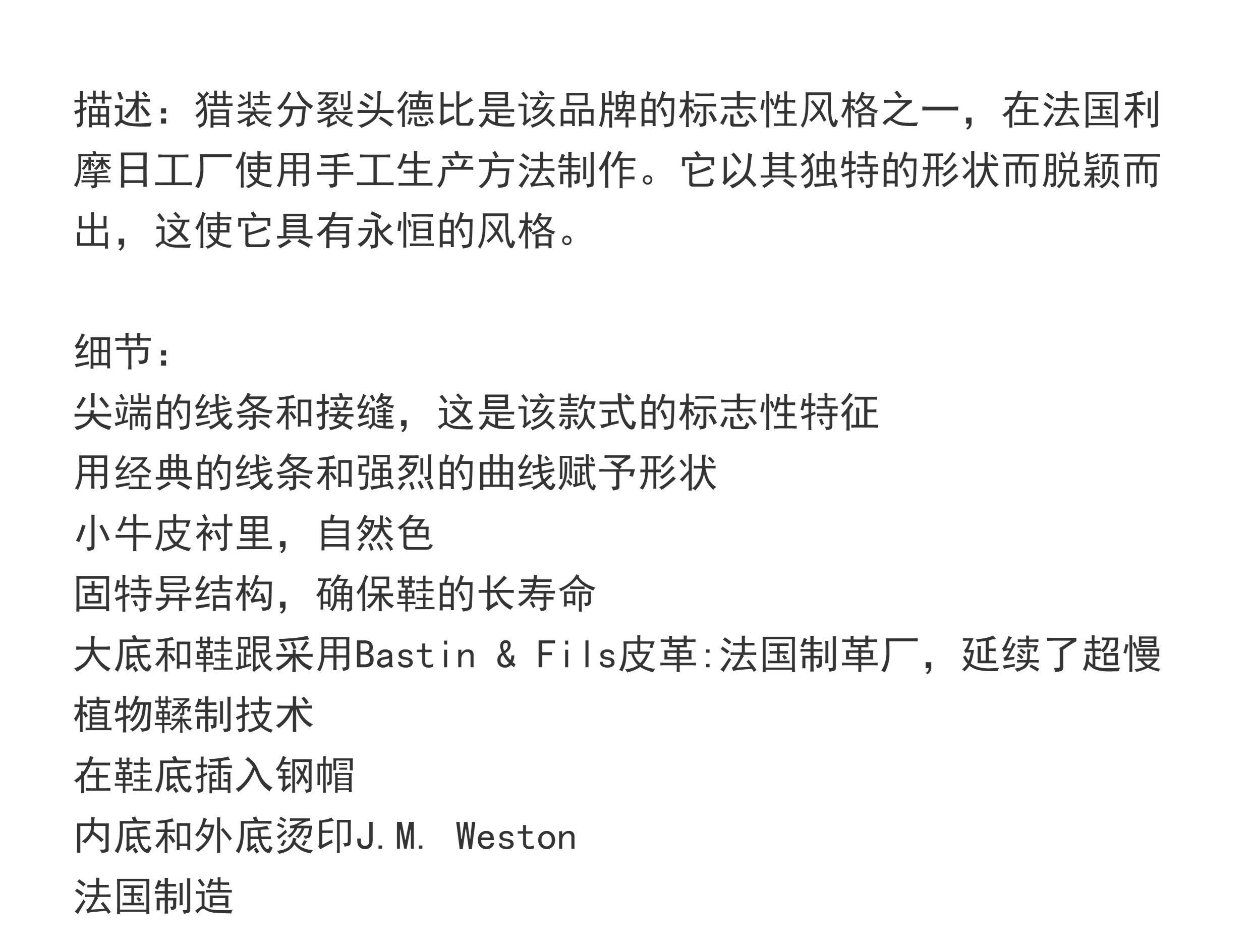 描述：猎装分裂头德比是该品牌的标志性风格之一，在法国利摩日工厂使用手工生产方法制作。它以其独特的形状而脱颖而出，这使它具有永恒的风格。

细节：
尖端的线条和接缝，这是该款式的标志性特征
用经典的线条和强烈的曲线赋予形状
小牛皮衬里，自然色
固特异结构，确保鞋的长寿命
大底和鞋跟采用Bastin & Fils皮革:法国制革厂，延续了超慢植物鞣制技术
在鞋底插入钢帽
内底和外底烫印J.M. Weston
法国制造